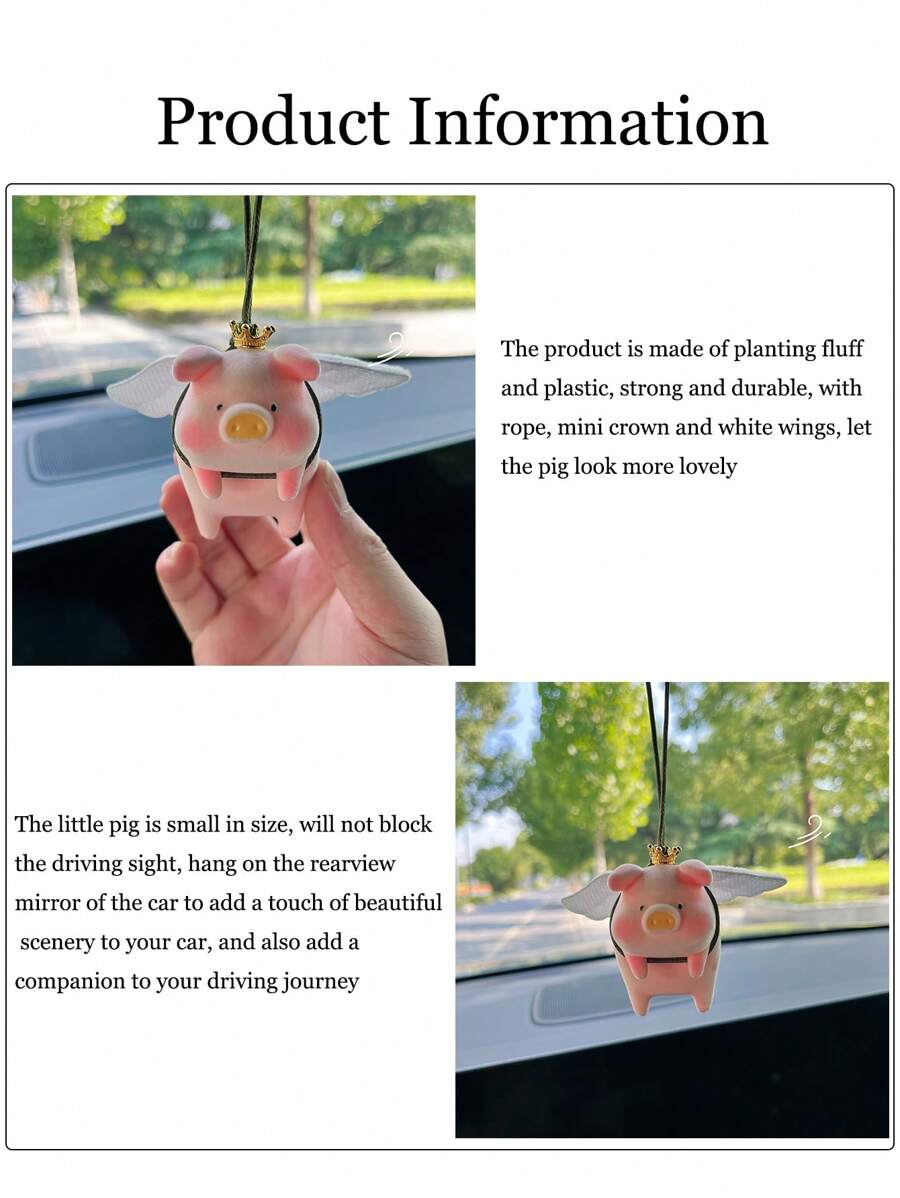 Product Information

The product is made of planting fluff and plastic, strong and durable, with rope, mini crown and white wings, let the pig look more lovely

The little pig is small in size, will not block the driving sight, hang on the rearview mirror of the car to add a touch of beautiful scenery to your car, and also add a companion to your driving journey